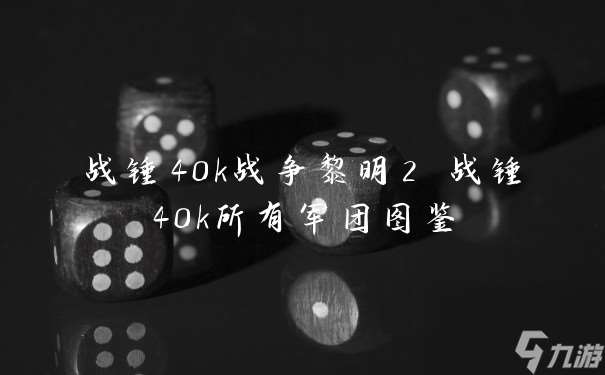 战锤40k战争黎明2 战锤40k所有军团图鉴

九游